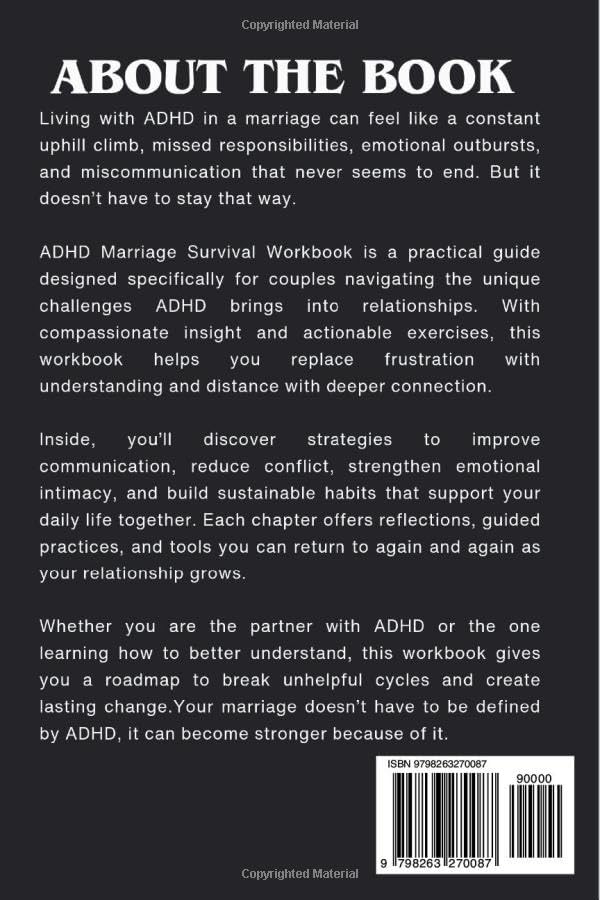 Copyrighted Material

ABOUT THE BOOK

Living with ADHD in a marriage can feel like a constant uphill climb, missed responsibilities, emotional outbursts, and miscommunication that never seems to end. But it doesn't have to stay that way.

ADHD Marriage Survival Workbook is a practical guide designed specifically for couples navigating the unique challenges ADHD brings into relationships. With compassionate insight and actionable exercises, this workbook helps you replace frustration with understanding and distance with deeper connection.

Inside, you'll discover strategies to improve communication, reduce conflict, strengthen emotional intimacy, and build sustainable habits that support your daily life together. Each chapter offers reflections, guided practices, and tools you can return to again and again as your relationship grows.

Whether you are the partner with ADHD or the one learning how to better understand, this workbook gives you a roadmap to break unhelpful cycles and create lasting change.Your marriage doesn't have to be defined by ADHD, it can become stronger because of it.

ISBN 9798263270087

90000

9 798263 270087

Copyrighted Material